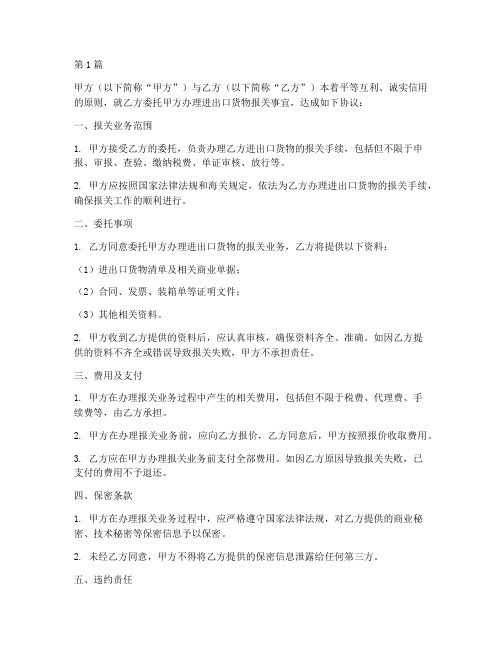 第1篇

甲方（以下简称“甲方”）与乙方（以下简称“乙方”）本着平等互利、诚实信用的原则，就乙方委托甲方办理进出口货物报关事宜，达成如下协议：

一、报关业务范围

1. 甲方接受乙方的委托，负责办理乙方进出口货物的报关手续，包括但不限于申报、审报、查验、缴纳税费、单证审核、放行等。

2. 甲方应按照国家法律法规和海关规定，依法为乙方办理进出口货物的报关手续，确保报关工作的顺利进行。

二、委托事项

1. 乙方同意委托甲方办理进出口货物的报关业务，乙方将提供以下资料：

（1）进出口货物清单及相关商业单据；

（2）合同、发票、装箱单等证明文件；

（3）其他相关资料。

2. 甲方收到乙方提供的资料后，应认真审核，确保资料齐全、准确。如因乙方提供的资料不齐全或错误导致报关失败，甲方不承担责任。

三、费用及支付

1. 甲方在办理报关业务过程中产生的相关费用，包括但不限于税费、代理费、手续费等，由乙方承担。

2. 甲方在办理报关业务前，应向乙方报价，乙方同意后，甲方按照报价收取费用。

3. 乙方应在甲方办理报关业务前支付全部费用。如因乙方原因导致报关失败，已支付的费用不予退还。

四、保密条款

1. 甲方在办理报关业务过程中，应严格遵守国家法律法规，对乙方提供的商业秘密、技术秘密等保密信息予以保密。

2. 未经乙方同意，甲方不得将乙方提供的保密信息泄露给任何第三方。

五、违约责任